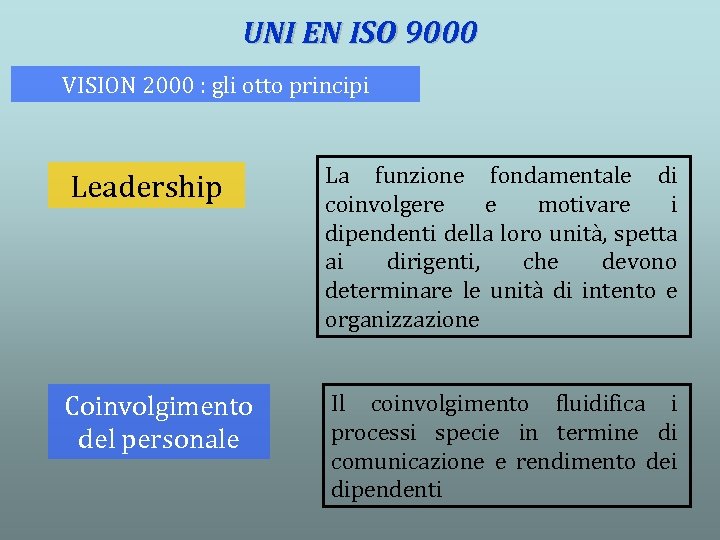 UNI EN ISO 9000

VISION 2000 : gli otto principi

Leadership

La funzione fondamentale di coinvolgere e motivare i dipendenti della loro unità, spetta ai dirigenti, che devono determinare le unità di intento e organizzazione

Coinvolgimento del personale

Il coinvolgimento fluidifica i processi specie in termine di comunicazione e rendimento dei dipendenti